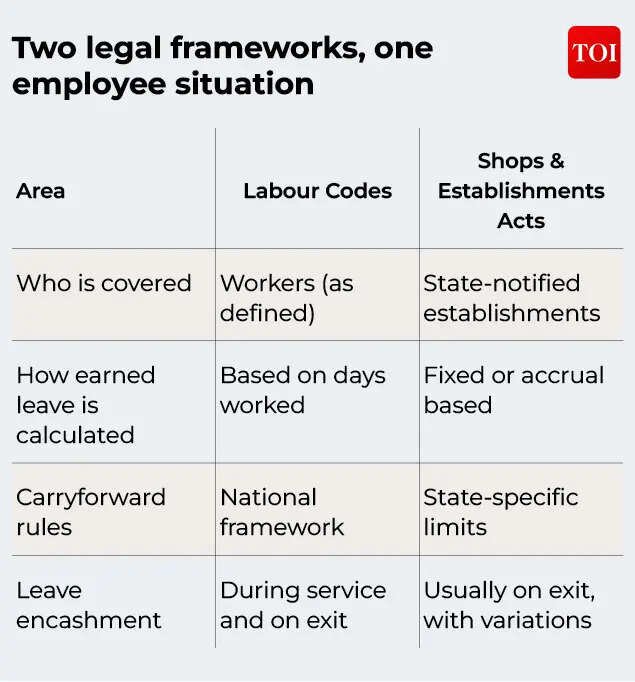 Two legal frameworks, one employee situation

TOI

| Area | Labour Codes | Shops & Establishments Acts |
|---|---|---|
| Who is covered | Workers (as defined) | State-notified establishments |
| How earned leave is calculated | Based on days worked | Fixed or accrual based |
| Carryforward rules | National framework | State-specific limits |
| Leave encashment | During service and on exit | Usually on exit, with variations |